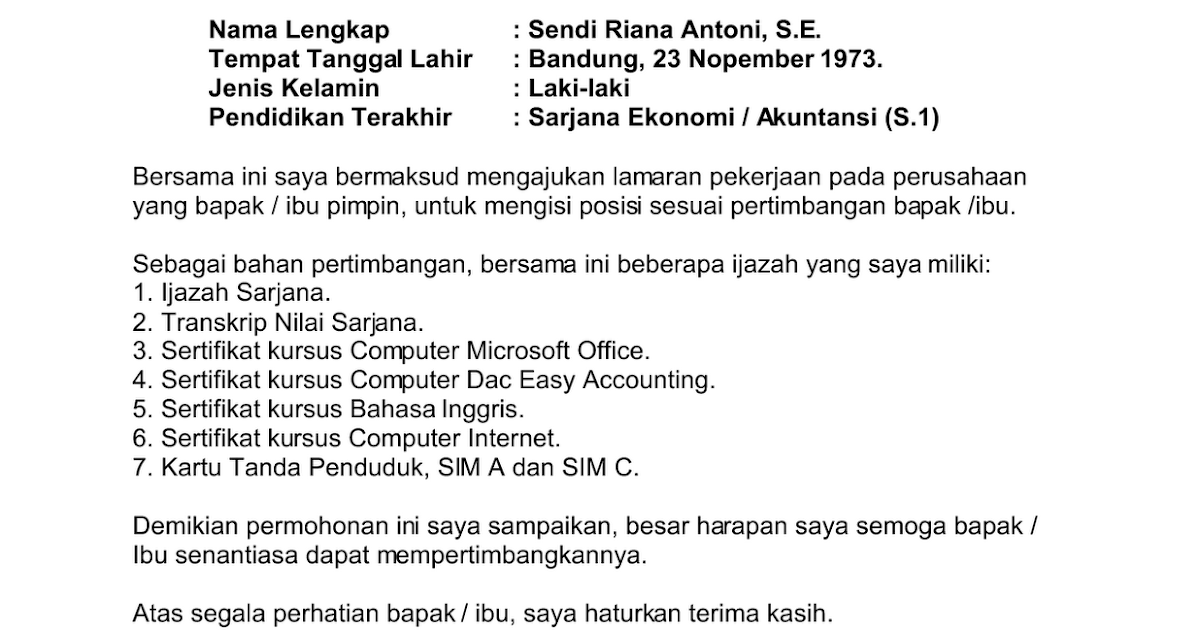 Nama Lengkap : Sendi Riana Antoni, S.E.
Tempat Tanggal Lahir : Bandung, 23 Nopember 1973.
Jenis Kelamin : Laki-laki
Pendidikan Terakhir : Sarjana Ekonomi / Akuntansi (S.1)

Bersama ini saya bermaksud mengajukan lamaran pekerjaan pada perusahaan yang bapak / ibu pimpin, untuk mengisi posisi sesuai pertimbangan bapak /ibu.

Sebagai bahan pertimbangan, bersama ini beberapa ijazah yang saya miliki:
1. Ijazah Sarjana.
2. Transkrip Nilai Sarjana.
3. Sertifikat kursus Computer Microsoft Office.
4. Sertifikat kursus Computer Dac Easy Accounting.
5. Sertifikat kursus Bahasa Inggris.
6. Sertifikat kursus Computer Internet.
7. Kartu Tanda Penduduk, SIM A dan SIM C.

Demikian permohonan ini saya sampaikan, besar harapan saya semoga bapak / Ibu senantiasa dapat mempertimbangkannya.

Atas segala perhatian bapak / ibu, saya haturkan terima kasih.